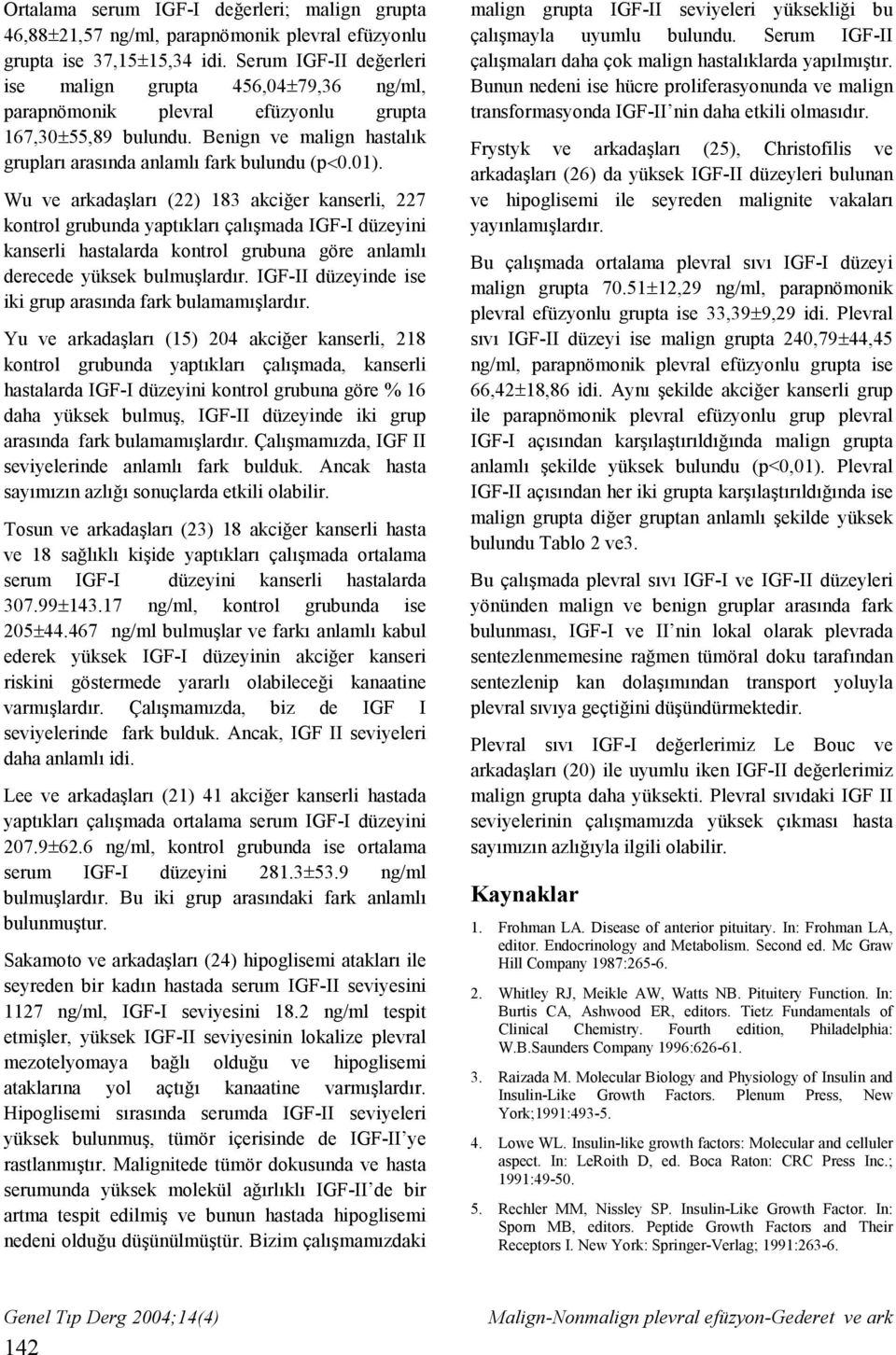 Ortalama serum IGF-I değerleri; malign grupta 46,88±21,57 ng/ml, parapnömonik plevral efüzyonlu grupta ise 37,15±15,34 idi. Serum IGF-II değerleri ise malign grupta 456,04±79,36 ng/ml, parapnömonik plevral efüzyonlu grupta 167,30±55,89 bulundu. Benign ve malign hastalık grupları arasında anlamlı fark bulundu (p<0.01).

Wu ve arkadaşları (22) 183 akciğer kanserli, 227 kontrol grubunda yaptıkları çalışmada IGF-I düzeyini kanserli hastalarda kontrol grubuna göre anlamlı derecede yüksek bulmuşlardır. IGF-II düzeyinde ise iki grup arasında fark bulamamışlardır.

Yu ve arkadaşları (15) 204 akciğer kanserli, 218 kontrol grubunda yaptıkları çalışmada, kanserli hastalarda IGF-I düzeyini kontrol grubuna göre % 16 daha yüksek bulmuş, IGF-II düzeyinde iki grup arasında fark bulamamışlardır. Çalışmamızda, IGF II seviyelerinde anlamlı fark bulduk. Ancak hasta sayımızın azlığı sonuçlarda etkili olabilir.

Tosun ve arkadaşları (23) 18 akciğer kanserli hasta ve 18 sağlıklı kişide yaptıkları çalışmada ortalama serum IGF-I düzeyini kanserli hastalarda 307.99±143.17 ng/ml, kontrol grubunda ise 205±44.467 ng/ml bulmuşlar ve farkı anlamlı kabul ederek yüksek IGF-I düzeyinin akciğer kanseri riskini göstermede yararlı olabileceği kanaatine varmışlardır. Çalışmamızda, biz de IGF I seviyelerinde fark bulduk. Ancak, IGF II seviyeleri daha anlamlı idi.

Lee ve arkadaşları (21) 41 akciğer kanserli hastada yaptıkları çalışmada ortalama serum IGF-I düzeyini 207.9±62.6 ng/ml, kontrol grubunda ise ortalama serum IGF-I düzeyini 281.3±53.9 ng/ml bulmuşlardır. Bu iki grup arasındaki fark anlamlı bulunmuştur.

Sakamoto ve arkadaşları (24) hipoglisemi atakları ile seyreden bir kadın hastada serum IGF-II seviyesini 1127 ng/ml, IGF-I seviyesini 18.2 ng/ml tespit etmişler, yüksek IGF-II seviyesinin lokalize plevral mezotelyomaya bağlı olduğu ve hipoglisemi ataklarına yol açtığı kanaatine varmışlardır. Hipoglisemi sırasında serumda IGF-II seviyeleri yüksek bulunmuş, tümör içerisinde de IGF-II'ye rastlanmıştır. Malignitede tümör dokusunda ve hasta serumunda yüksek molekül ağırlıklı IGF-II'de bir artma tespit edilmiş ve bunun hastada hipoglisemi nedeni olduğu düşünülmüştür. Bizim çalışmamızdaki malign grupta IGF-II seviyeleri yüksekliği bu çalışmayla uyumlu bulundu. Serum IGF-II çalışmaları daha çok malign hastalıklarda yapılmıştır. Bunun nedeni ise hücre proliferasyonunda ve malign transformasyonda IGF-II'nin daha etkili olmasıdır.

Frystyk ve arkadaşları (25), Christofilis ve arkadaşları (26) da yüksek IGF-II düzeyleri bulunan ve hipoglisemi ile seyreden malignite vakaları yayınlamışlardır.

Bu çalışmada ortalama plevral sıvı IGF-I düzeyi malign grupta 70.51±12,29 ng/ml, parapnömonik plevral efüzyonlu grupta ise 33,39±9,29 idi. Plevral sıvı IGF-II düzeyi ise malign grupta 240,79±44,45 ng/ml, parapnömonik plevral efüzyonlu grupta ise 66,42±18,86 idi. Aynı şekilde akciğer kanserli grup ile parapnömonik plevral efüzyonlu grup plevral IGF-I açısından karşılaştırıldığında malign grupta anlamlı şekilde yüksek bulundu (p<0,01). Plevral IGF-II açısından her iki grupta karşılaştırıldığında ise malign grupta diğer gruptan anlamlı şekilde yüksek bulundu Tablo 2 ve3.

Bu çalışmada plevral sıvı IGF-I ve IGF-II düzeyleri yönünden malign ve benign gruplar arasında fark bulunması, IGF-I ve II'nin lokal olarak plevrada sentezlenmemesine rağmen tümöral doku tarafından sentezlenip kan dolaşımından transport yoluyla plevral sıvıya geçtiğini düşündürmektedir.

Plevral sıvı IGF-I değerlerimiz Le Bouc ve arkadaşları (20) ile uyumlu iken IGF-II değerlerimiz malign grupta daha yüksekti. Plevral sıvıdaki IGF II seviyelerinin çalışmamızda yüksek çıkması hasta sayımızın azlığıyla ilgili olabilir.

Kaynaklar

1. Frohman LA. Disease of anterior pituitary. In: Frohman LA, editor. Endocrinology and Metabolism. Second ed. Mc Graw Hill Company 1987:265-6.

2. Whitley RJ, Meikle AW, Watts NB. Pituitery Function. In: Burtis CA, Ashwood ER, editors. Tietz Fundamentals of Clinical Chemistry. Fourth edition, Philadelphia: W.B.Saunders Company 1996:626-61.

3. Raizada M. Molecular Biology and Physiology of Insulin and Insulin-Like Growth Factors. Plenum Press, New York;1991:493-5.

4. Lowe WL. Insulin-like growth factors: Molecular and celluler aspect. In: LeRoith D, ed. Boca Raton: CRC Press Inc.; 1991:49-50.

5. Rechler MM, Nissley SP. Insulin-Like Growth Factor. In: Sporn MB, editors. Peptide Growth Factors and Their Receptors I. New York: Springer-Verlag; 1991:263-6.

Genel Tıp Derg 2004;14(4)

Malign-Nonmalign plevral efüzyon-Gederet ve ark

142